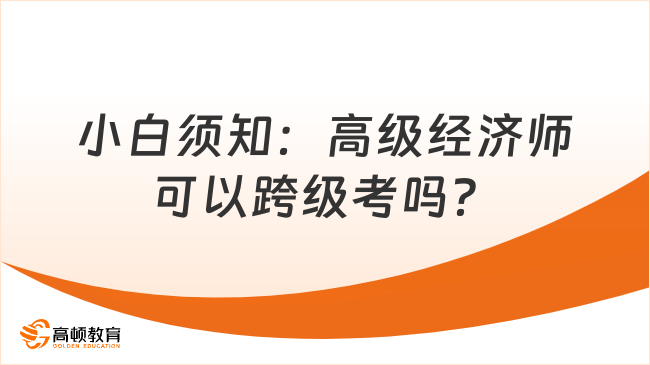 小白须知：高级经济师可以跨级考吗？

高顿教育
GOLDEN EDUCATION